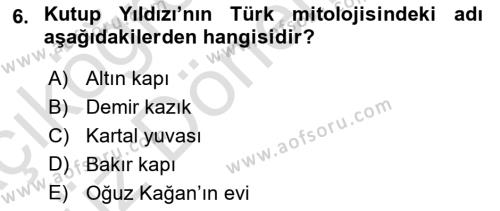 6. Kutup Yıldızı'nın Türk mitolojisindeki adı aşağıdakilerden hangisidir?

A) Altın kapı
B) Demir kazık
C) Kartal yuvası
D) Bakır kapı
E) Oğuz Kağan'ın evi

www.aofsoru.com